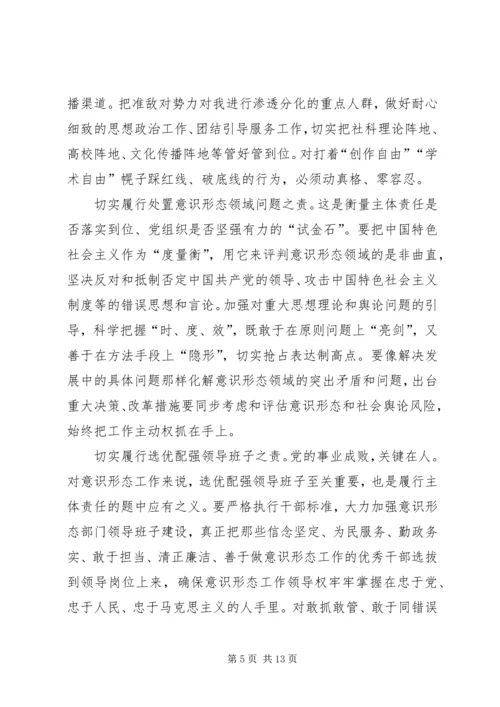 播渠道。把准敌对势力对我进行渗透分化的重点人群，做好耐心细致的思想政治工作、团结引导服务工作，切实把社科理论阵地、高校阵地、文化传播阵地等管好管到位。对打着“创作自由”“学术自由”幌子踩红线、破底线的行为，必须动真格、零容忍。

切实履行处置意识形态领域问题之责。这是衡量主体责任是否落实到位、党组织是否坚强有力的“试金石”。要把中国特色社会主义作为“度量衡”，用它来评判意识形态领域的是非曲直，坚决反对和抵制否定中国共产党的领导、攻击中国特色社会主义制度等的错误思想和言论。加强对重大思想理论和舆论问题的引导，科学把握“时、度、效”，既敢于在原则问题上“亮剑”，又善于在方法手段上“隐形”，切实抢占表达制高点。要像解决发展中的具体问题那样化解意识形态领域的突出矛盾和问题，出台重大决策、改革措施要同步考虑和评估意识形态和社会舆论风险，始终把工作主动权抓在手上。

切实履行选优配强领导班子之责。党的事业成败，关键在人。对意识形态工作来说，选优配强领导班子至关重要，也是履行主体责任的题中应有之义。要严格执行干部标准，大力加强意识形态部门领导班子建设，真正把那些信念坚定、为民服务、勤政务实、敢于担当、清正廉洁、善于做意识形态工作的优秀干部选拔到领导岗位上来，确保意识形态工作领导权牢牢掌握在忠于党、忠于人民、忠于马克思主义的人手里。对敢抓敢管、敢于同错误

第 5 页 共 13 页